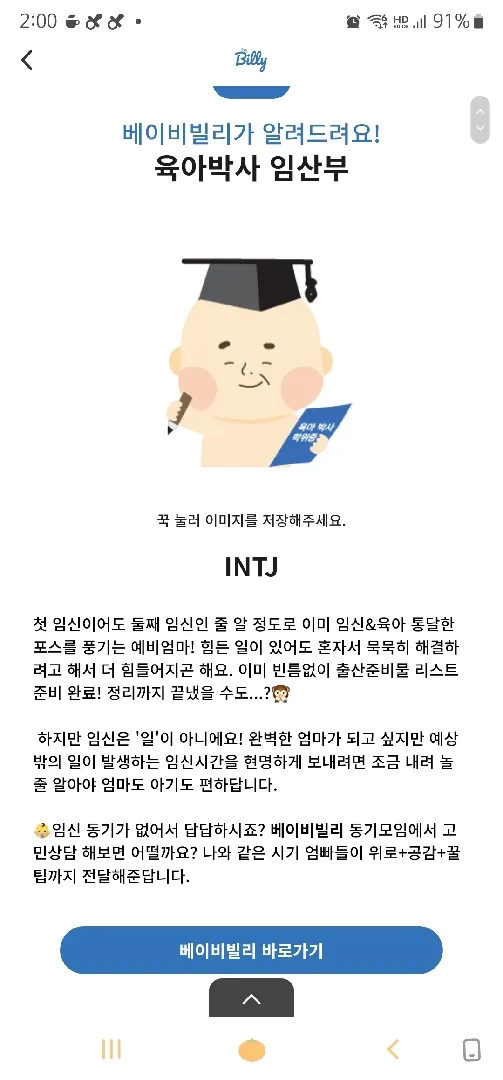 2:00 91%

Billy

베이비빌리가 알려드려요!
육아박사 임산부

육아 박사 학위증

꾹 눌러 이미지를 저장해주세요.

INTJ

첫 임신이어도 둘째 임신인 줄 알 정도로 이미 임신&육아 통달한 포스를 풍기는 예비엄마! 힘든 일이 있어도 혼자서 묵묵히 해결하려고 해서 더 힘들어지곤 해요. 이미 빈틈없이 출산준비물 리스트 준비 완료! 정리까지 끝냈을 수도...?🙊

하지만 임신은 '일'이 아니에요! 완벽한 엄마가 되고 싶지만 예상 밖의 일이 발생하는 임신시간을 현명하게 보내려면 조금 내려 놓을 줄 알아야 엄마도 아기도 편하답니다.

👶임신 동기가 없어서 답답하시죠? 베이비빌리 동기모임에서 고민상담 해보면 어떨까요? 나와 같은 시기 엄빠들이 위로+공감+꿀팁까지 전달해준답니다.

베이비빌리 바로가기